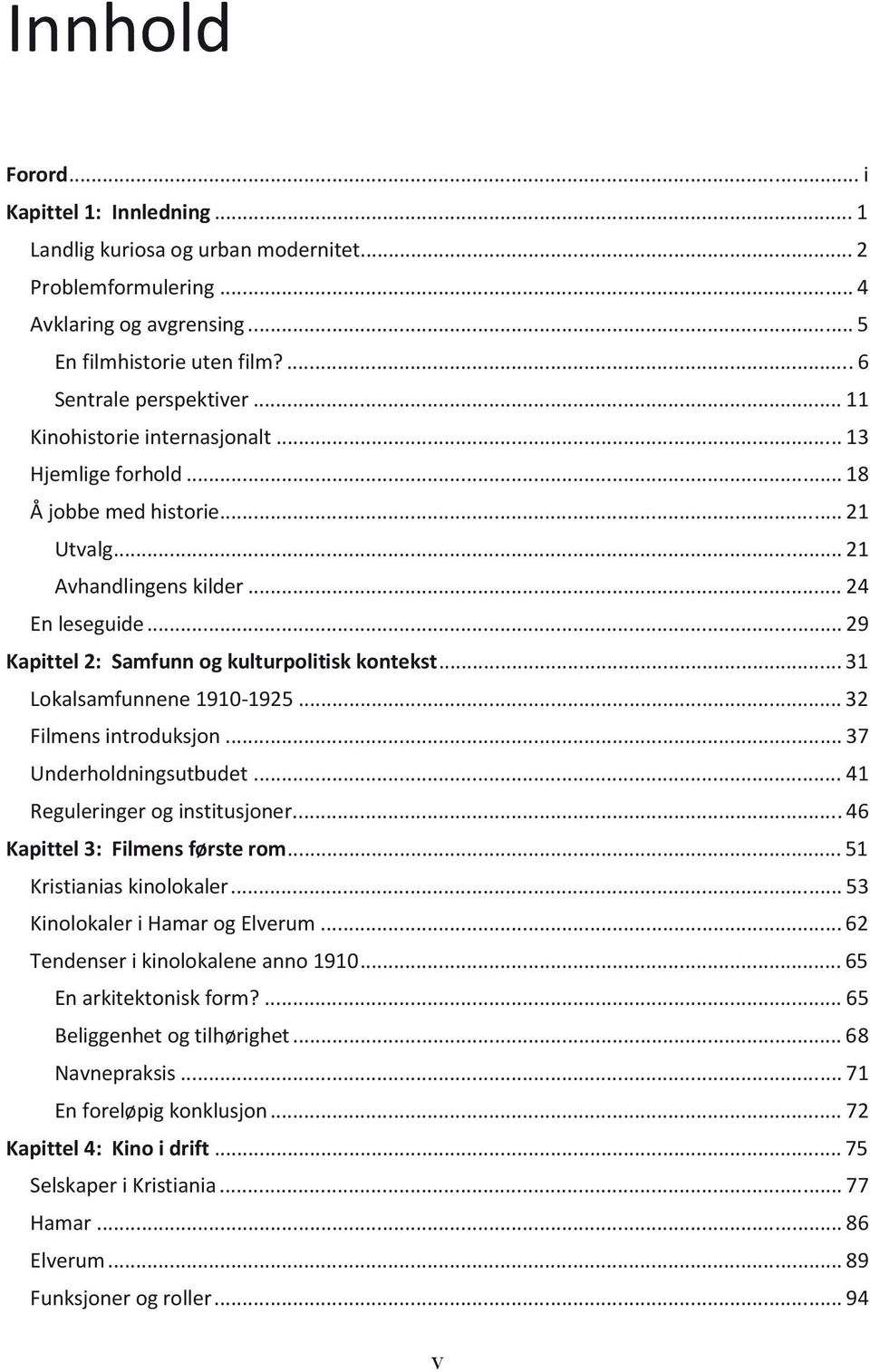 Innhold

Forord ... i
Kapittel 1: Innledning ... 1
Landlig kuriosa og urban modernitet ... 2
Problemformulering ... 4
Avklaring og avgrensing ... 5
En filmhistorie uten film? ... 6
Sentrale perspektiver ... 11
Kinohistorie internasjonalt ... 13
Hjemlige forhold ... 18
Å jobbe med historie ... 21
Utvalg ... 21
Avhandlingens kilder ... 24
En leseguide ... 29
Kapittel 2: Samfunn og kulturpolitisk kontekst ... 31
Lokalsamfunnene 1910-1925 ... 32
Filmens introduksjon ... 37
Underholdningsutbudet ... 41
Reguleringer og institusjoner ... 46
Kapittel 3: Filmens første rom ... 51
Kristianias kinolokaler ... 53
Kinolokaler i Hamar og Elverum ... 62
Tendenser i kinolokalene anno 1910 ... 65
En arkitektonisk form? ... 65
Beliggenhet og tilhørighet ... 68
Navnepraksis ... 71
En foreløpig konklusjon ... 72
Kapittel 4: Kino i drift ... 75
Selskaper i Kristiania ... 77
Hamar ... 86
Elverum ... 89
Funksjoner og roller ... 94

V